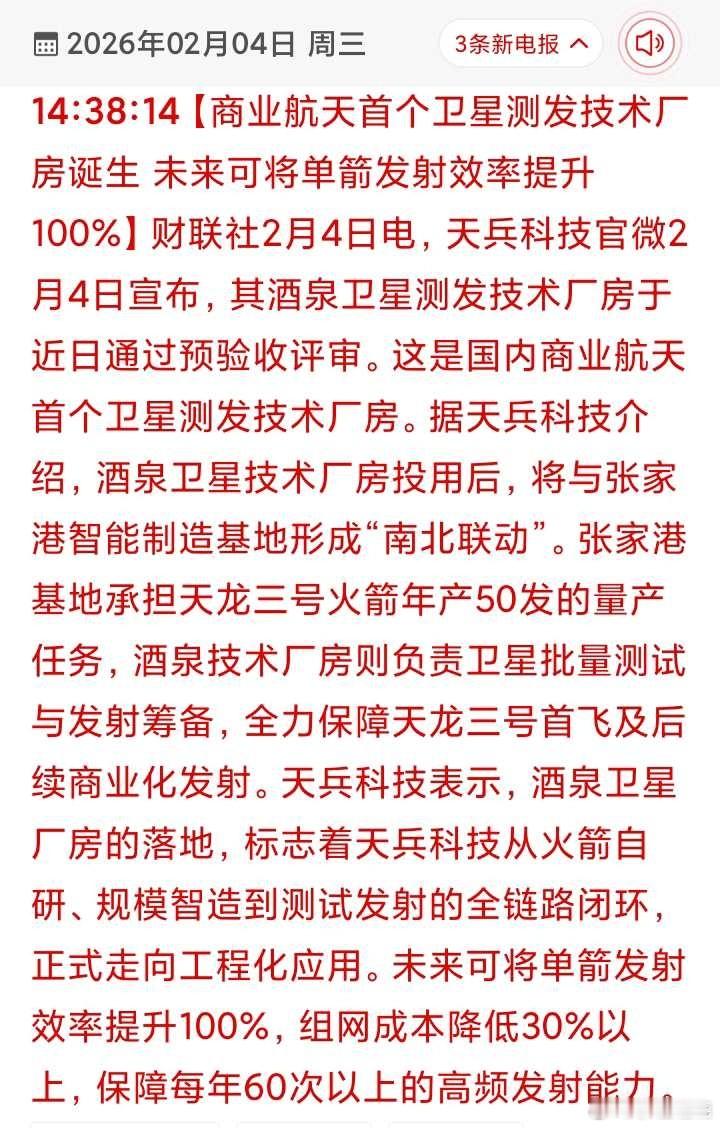 2026年02月04日 周三

3条新电报

14:38:14【商业航天首个卫星测发技术厂房诞生 未来可将单箭发射效率提升100%】财联社2月4日电，天兵科技官微2月4日宣布，其酒泉卫星测发技术厂房于近日通过预验收评审。这是国内商业航天首个卫星测发技术厂房。据天兵科技介绍，酒泉卫星技术厂房投用后，将与张家港智能制造基地形成“南北联动”。张家港基地承担天龙三号火箭年产50发的量产任务，酒泉技术厂房则负责卫星批量测试与发射筹备，全力保障天龙三号首飞及后续商业化发射。天兵科技表示，酒泉卫星厂房的落地，标志着天兵科技从火箭自研、规模智造到测试发射的全链路闭环，正式走向工程化应用。未来可将单箭发射效率提升100%，组网成本降低30%以上，保障每年60次以上的高频发射能力。